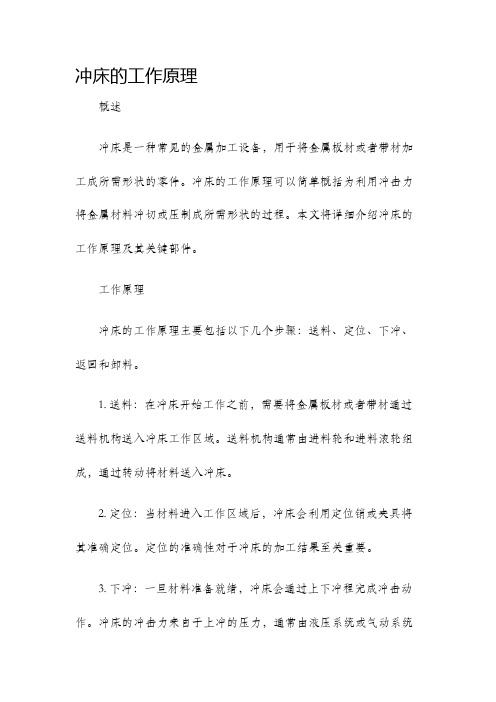 冲床的工作原理

概述

冲床是一种常见的金属加工设备，用于将金属板材或者带材加工成所需形状的零件。冲床的工作原理可以简单概括为利用冲击力将金属材料冲切或压制成所需形状的过程。本文将详细介绍冲床的工作原理及其关键部件。

工作原理

冲床的工作原理主要包括以下几个步骤：送料、定位、下冲、返回和卸料。

1. 送料：在冲床开始工作之前，需要将金属板材或者带材通过送料机构送入冲床工作区域。送料机构通常由进料轮和进料滚轮组成，通过转动将材料送入冲床。

2. 定位：当材料进入工作区域后，冲床会利用定位销或夹具将其准确定位。定位的准确性对于冲床的加工结果至关重要。

3. 下冲：一旦材料准备就绪，冲床会通过上下冲程完成冲击动作。冲床的冲击力来自于上冲的压力，通常由液压系统或气动系统